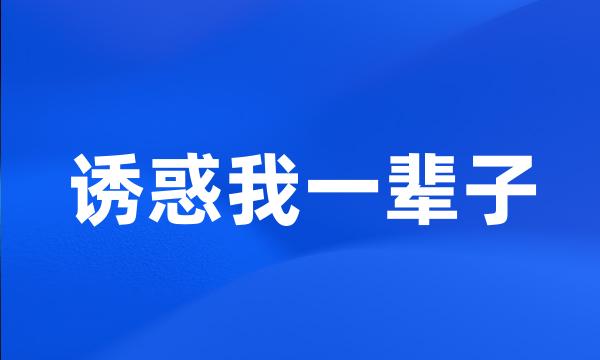 诱惑我一辈子